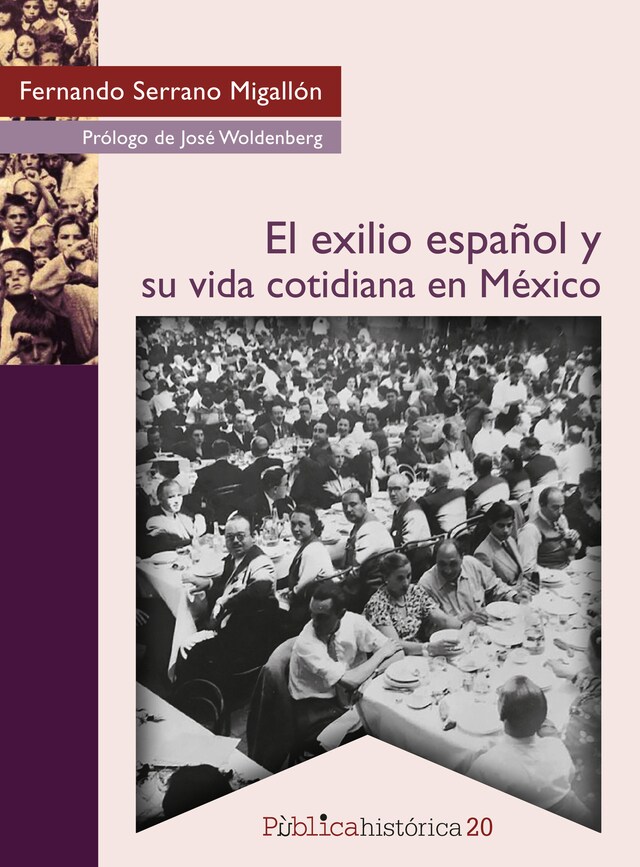 Fernando Serrano Migallón

Prólogo de José Woldenberg

El exilio español y su vida cotidiana en México

Pùblicahistórica 20